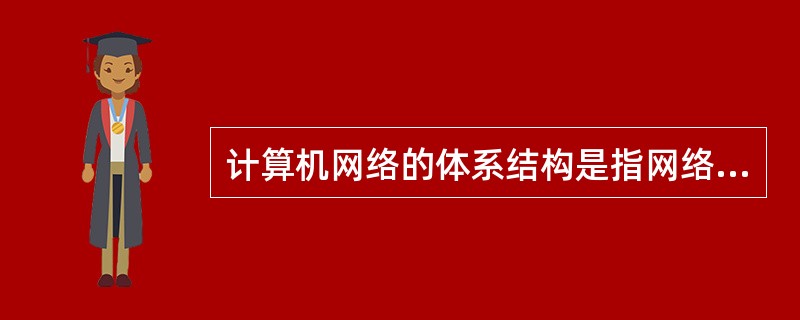 计算机网络的体系结构是指网络...